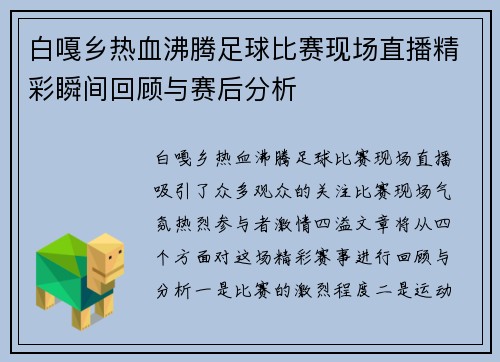 白嘎乡热血沸腾足球比赛现场直播精彩瞬间回顾与赛后分析

白嘎乡热血沸腾足球比赛现场直播吸引了众多观众的关注比赛现场气氛热烈参与者激情四溢文章将从四个方面对这场精彩赛事进行回顾与分析一是比赛的激烈程度二是运动